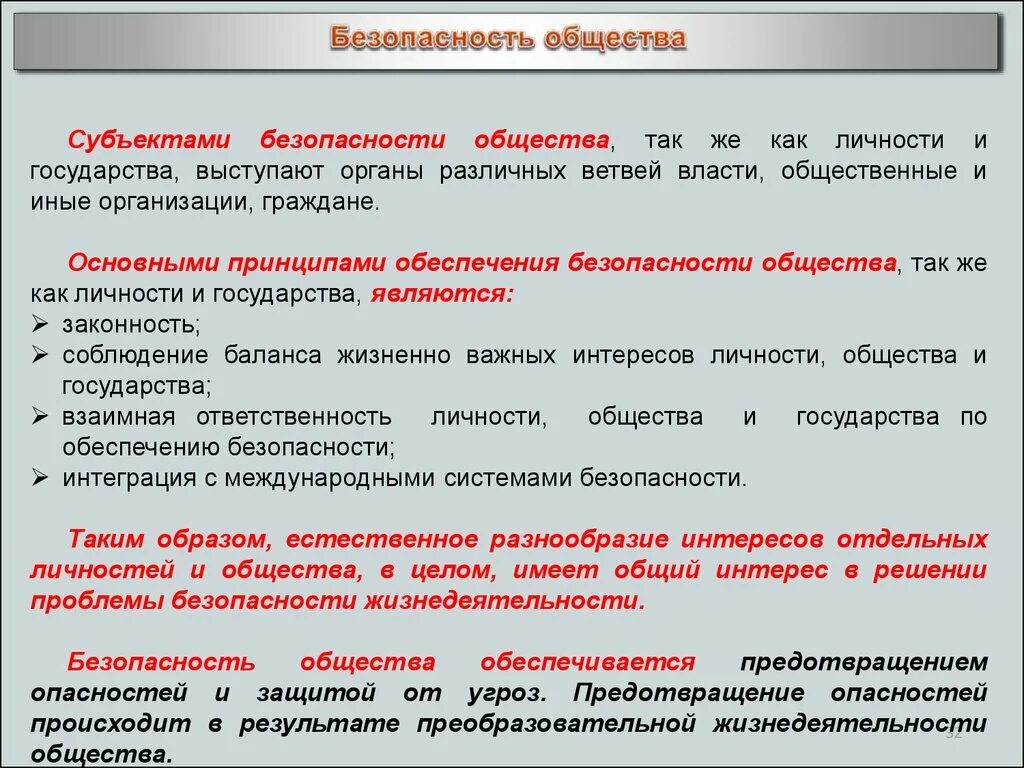 Безопасность общества

Субъектами безопасности общества, так же как личности и государства, выступают органы различных ветвей власти, общественные и иные организации, граждане.

Основными принципами обеспечения безопасности общества, так же как личности и государства, являются:
➢ законность;
➢ соблюдение баланса жизненно важных интересов личности, общества и государства;
➢ взаимная ответственность личности, общества и государства по обеспечению безопасности;
➢ интеграция с международными системами безопасности.

Таким образом, естественное разнообразие интересов отдельных личностей и общества, в целом, имеет общий интерес в решении проблемы безопасности жизнедеятельности.

Безопасность общества обеспечивается предотвращением опасностей и защитой от угроз. Предотвращение опасностей происходит в результате преобразовательной жизнедеятельности общества.

32